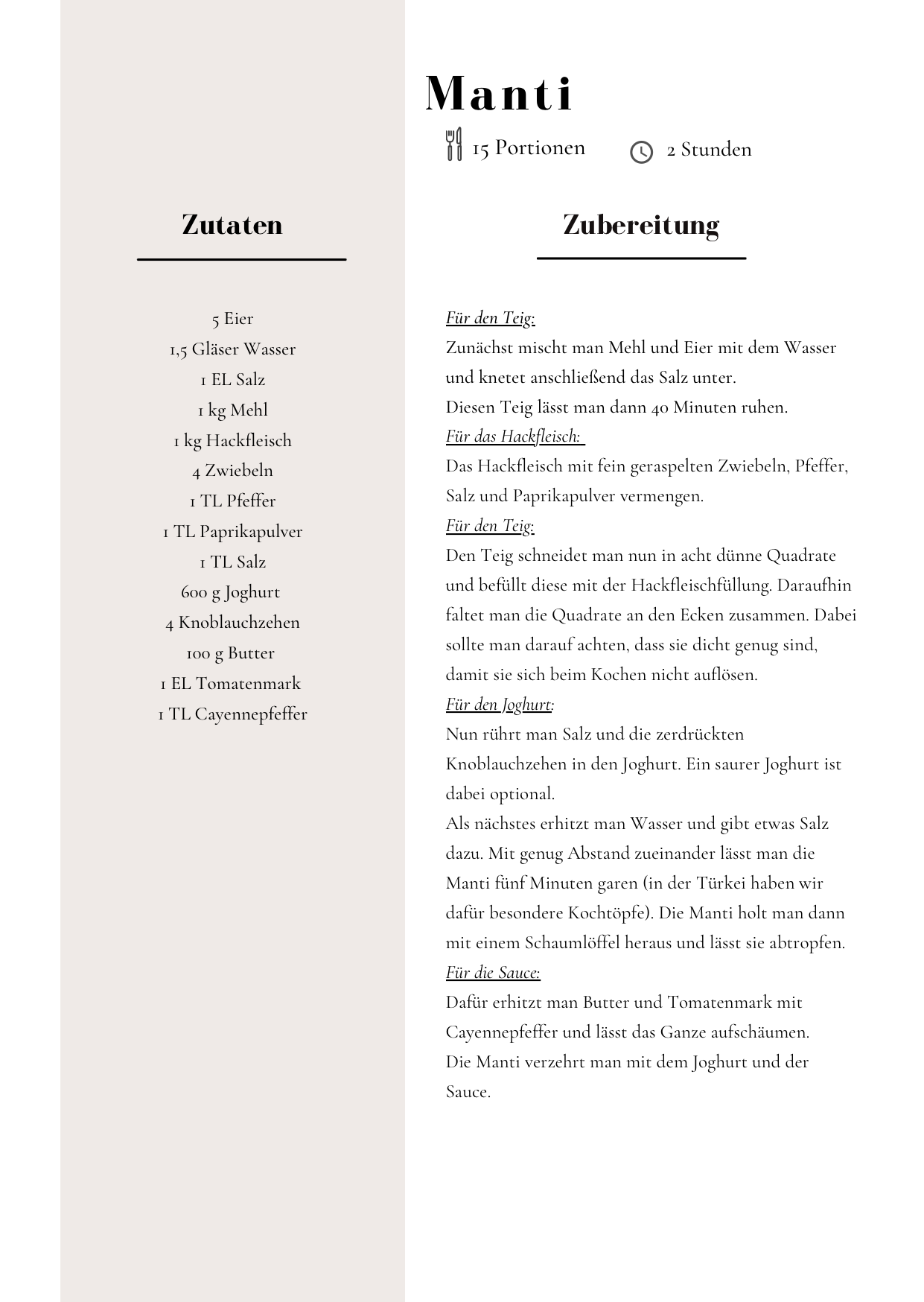 Manti

15 Portionen

2 Stunden

Zutaten

5 Eier
1,5 Gläser Wasser
1 EL Salz
1 kg Mehl
1 kg Hackfleisch
4 Zwiebeln
1 TL Pfeffer
1 TL Paprikapulver
1 TL Salz
600 g Joghurt
4 Knoblauchzehen
100 g Butter
1 EL Tomatenmark
1 TL Cayennepfeffer

Zubereitung

Für den Teig:
Zunächst mischt man Mehl und Eier mit dem Wasser und knetet anschließend das Salz unter.
Diesen Teig lässt man dann 40 Minuten ruhen.
Für das Hackfleisch:
Das Hackfleisch mit fein geraspelten Zwiebeln, Pfeffer, Salz und Paprikapulver vermengen.
Für den Teig:
Den Teig schneidet man nun in acht dünne Quadrate und befüllt diese mit der Hackfleischfüllung. Daraufhin faltet man die Quadrate an den Ecken zusammen. Dabei sollte man darauf achten, dass sie dicht genug sind, damit sie sich beim Kochen nicht auflösen.
Für den Joghurt:
Nun rührt man Salz und die zerdrückten Knoblauchzehen in den Joghurt. Ein saurer Joghurt ist dabei optional.
Als nächstes erhitzt man Wasser und gibt etwas Salz dazu. Mit genug Abstand zueinander lässt man die Manti fünf Minuten garen (in der Türkei haben wir dafür besondere Kochtöpfe). Die Manti holt man dann mit einem Schaumlöffel heraus und lässt sie abtropfen.
Für die Sauce:
Dafür erhitzt man Butter und Tomatenmark mit Cayennepfeffer und lässt das Ganze aufschäumen.
Die Manti verzehrt man mit dem Joghurt und der Sauce.